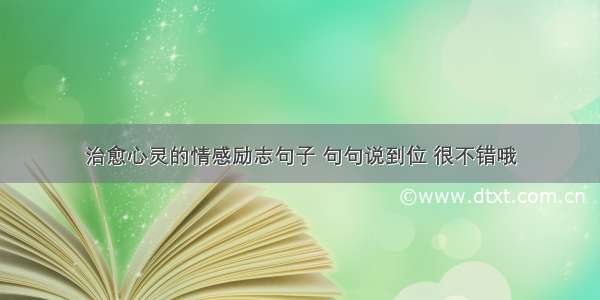 治愈心灵的情感励志句子 句句说到位 很不错哦

©www.dtxt.com.cn